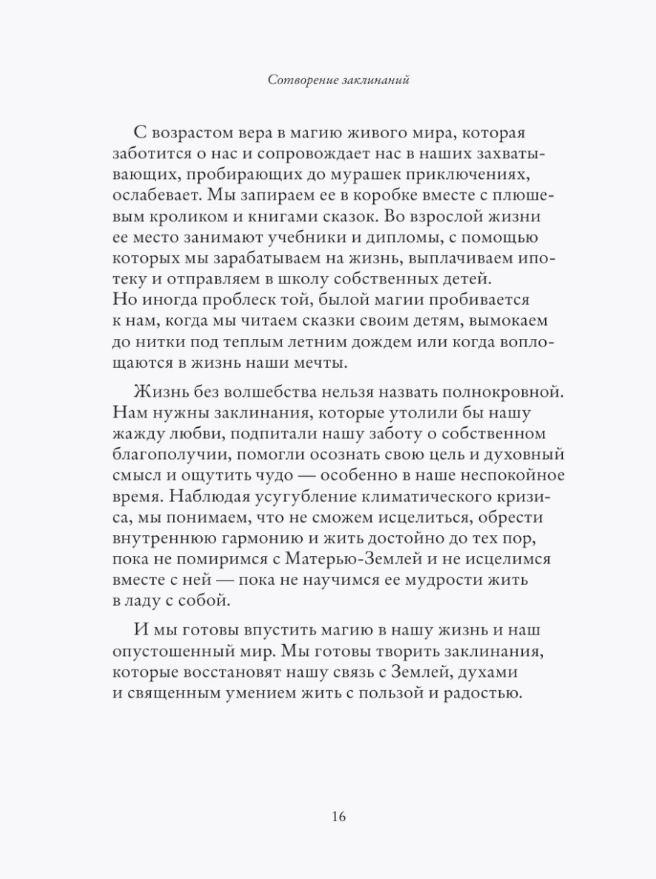 Сотворение заклинаний

С возрастом вера в магию живого мира, которая заботится о нас и сопровождает нас в наших захватывающих, пробирающих до мурашек приключениях, ослабевает. Мы запираем ее в коробке вместе с плюшевым кроликом и книгами сказок. Во взрослой жизни ее место занимают учебники и дипломы, с помощью которых мы зарабатываем на жизнь, выплачиваем ипотеку и отправляем в школу собственных детей. Но иногда проблеск той, былой магии пробивается к нам, когда мы читаем сказки своим детям, вымокаем до нитки под теплым летним дождем или когда воплощаются в жизнь наши мечты.

Жизнь без волшебства нельзя назвать полнокровной. Нам нужны заклинания, которые утолили бы нашу жажду любви, подпитали нашу заботу о собственном благополучии, помогли осознать свою цель и духовный смысл и ощутить чудо — особенно в наше неспокойное время. Наблюдая усугубление климатического кризиса, мы понимаем, что не сможем исцелиться, обрести внутреннюю гармонию и жить достойно до тех пор, пока не помиримся с Матерью-Землей и не исцелимся вместе с ней — пока не научимся ее мудрости жить в ладу с собой.

И мы готовы впустить магию в нашу жизнь и наш опустошенный мир. Мы готовы творить заклинания, которые восстановят нашу связь с Землей, духами и священным умением жить с пользой и радостью.

16